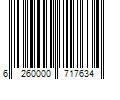 6 260000 717634